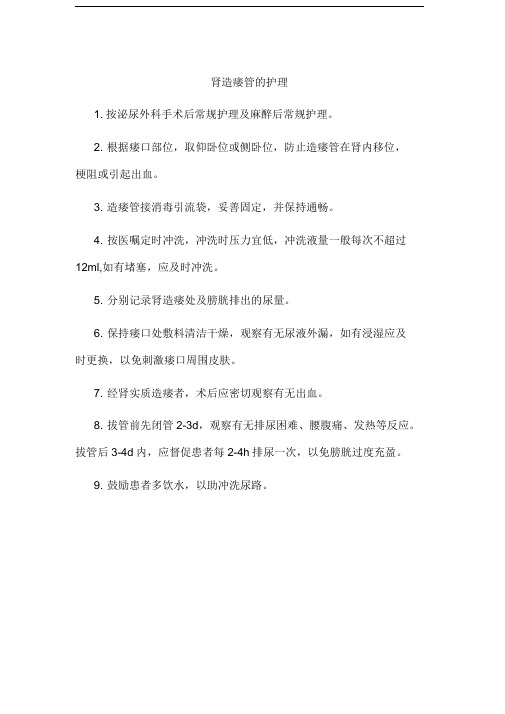 肾造瘘管的护理

1. 按泌尿外科手术后常规护理及麻醉后常规护理。

2. 根据瘘口部位，取仰卧位或侧卧位，防止造瘘管在肾内移位，梗阻或引起出血。

3. 造瘘管接消毒引流袋，妥善固定，并保持通畅。

4. 按医嘱定时冲洗，冲洗时压力宜低，冲洗液量一般每次不超过12ml,如有堵塞，应及时冲洗。

5. 分别记录肾造瘘处及膀胱排出的尿量。

6. 保持瘘口处敷料清洁干燥，观察有无尿液外漏，如有浸湿应及时更换，以免刺激瘘口周围皮肤。

7. 经肾实质造瘘者，术后应密切观察有无出血。

8. 拔管前先闭管 2-3d，观察有无排尿困难、腰腹痛、发热等反应。拔管后 3-4d 内，应督促患者每 2-4h 排尿一次，以免膀胱过度充盈。

9. 鼓励患者多饮水，以助冲洗尿路。